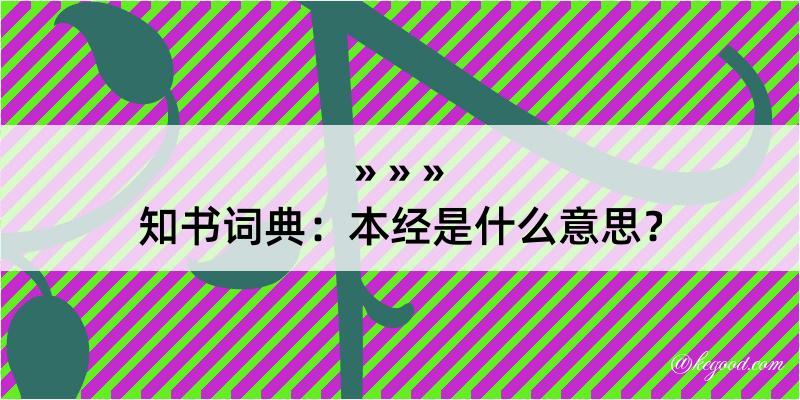 » » »
知书词典：本经是什么意思？
@kegood.com